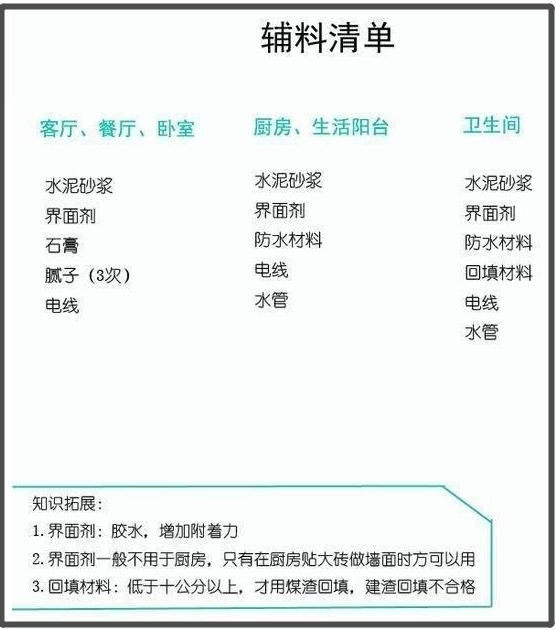 辅料清单

客厅、餐厅、卧室

水泥砂浆
界面剂
石膏
腻子（3次）
电线

厨房、生活阳台

水泥砂浆
界面剂
防水材料
电线
水管

卫生间

水泥砂浆
界面剂
防水材料
回填材料
电线
水管

知识拓展：
1. 界面剂：胶水，增加附着力
2. 界面剂一般不用于厨房，只有在厨房贴大砖做墙面时方可以用
3. 回填材料：低于十公分以上，才用煤渣回填，建渣回填不合格